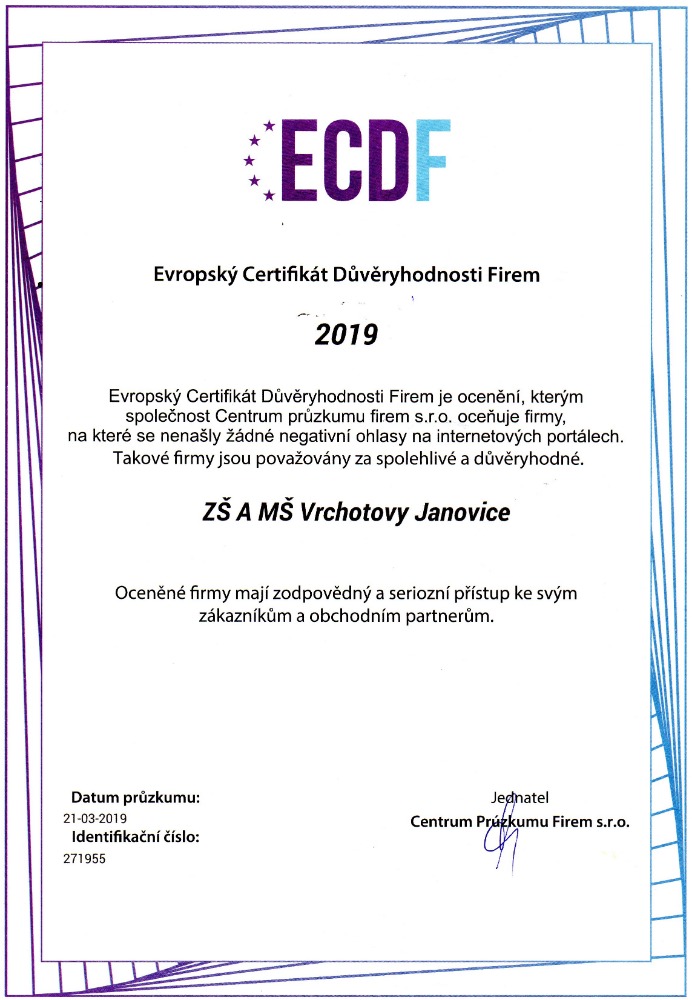 ECDF

Evropský Certifikát Důvěryhodnosti Firem

2019

Evropský Certifikát Důvěryhodnosti Firem je ocenění, kterým společnost Centrum průzkumu firem s.r.o. oceňuje firmy, na které se nenašly žádné negativní ohlasy na internetových portálech. Takové firmy jsou považovány za spolehlivé a důvěryhodné.

ZŠ A MŠ Vrchotovy Janovice

Oceněné firmy mají zodpovědný a seriozní přístup ke svým zákazníkům a obchodním partnerům.

Datum průzkumu:
21-03-2019
Identifikační číslo:
271955

Jednatel
Centrum Průzkumu Firem s.r.o.